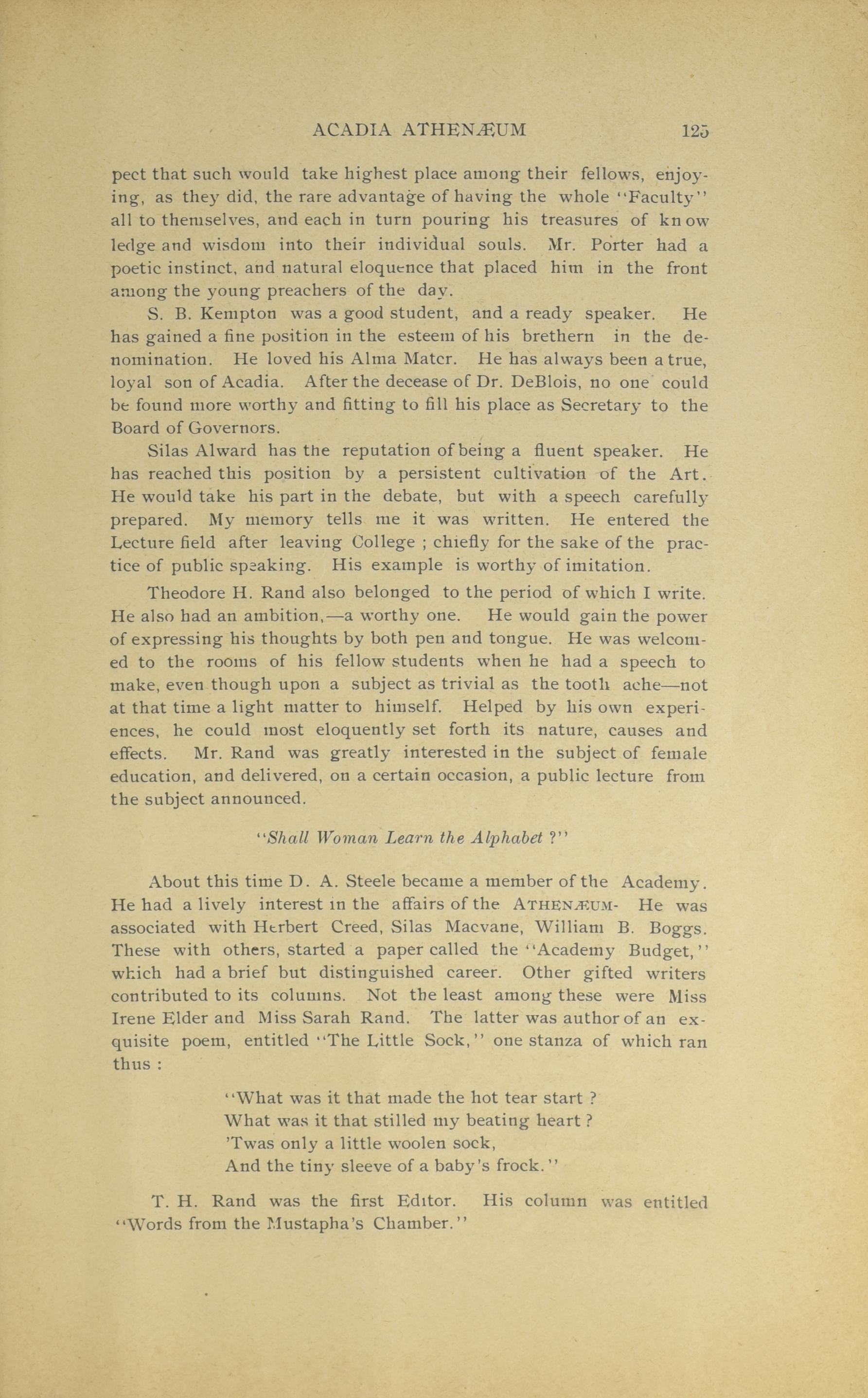 ACADIA ATHENÆUM 125

pect that such would take highest place among their fellows, enjoying, as they did, the rare advantage of having the whole "Faculty" all to themselves, and each in turn pouring his treasures of knowledge and wisdom into their individual souls. Mr. Porter had a poetic instinct, and natural eloquence that placed him in the front among the young preachers of the day.

S. B. Kempton was a good student, and a ready speaker. He has gained a fine position in the esteem of his brethern in the denomination. He loved his Alma Mater. He has always been a true, loyal son of Acadia. After the decease of Dr. DeBlois, no one could be found more worthy and fitting to fill his place as Secretary to the Board of Governors.

Silas Alward has the reputation of being a fluent speaker. He has reached this position by a persistent cultivation of the Art. He would take his part in the debate, but with a speech carefully prepared. My memory tells me it was written. He entered the Lecture field after leaving College ; chiefly for the sake of the practice of public speaking. His example is worthy of imitation.

Theodore H. Rand also belonged to the period of which I write. He also had an ambition,—a worthy one. He would gain the power of expressing his thoughts by both pen and tongue. He was welcomed to the rooms of his fellow students when he had a speech to make, even though upon a subject as trivial as the tooth ache—not at that time a light matter to himself. Helped by his own experiences, he could most eloquently set forth its nature, causes and effects. Mr. Rand was greatly interested in the subject of female education, and delivered, on a certain occasion, a public lecture from the subject announced.

"Shall Woman Learn the Alphabet ?"

About this time D. A. Steele became a member of the Academy. He had a lively interest in the affairs of the ATHENÆUM- He was associated with Herbert Creed, Silas Macvane, William B. Boggs. These with others, started a paper called the "Academy Budget," which had a brief but distinguished career. Other gifted writers contributed to its columns. Not the least among these were Miss Irene Elder and Miss Sarah Rand. The latter was author of an exquisite poem, entitled "The Little Sock," one stanza of which ran thus :

"What was it that made the hot tear start ?
What was it that stilled my beating heart ?
'Twas only a little woolen sock,
And the tiny sleeve of a baby's frock."

T. H. Rand was the first Editor. His column was entitled "Words from the Mustapha's Chamber."